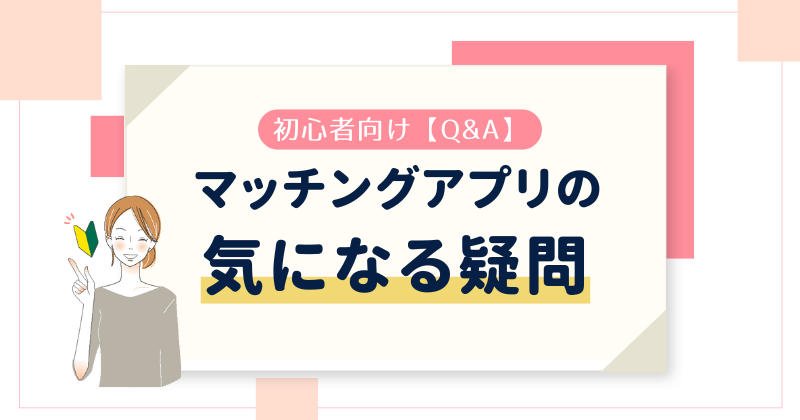 初心者向け【Q&A】

マッチングアプリの

気になる疑問